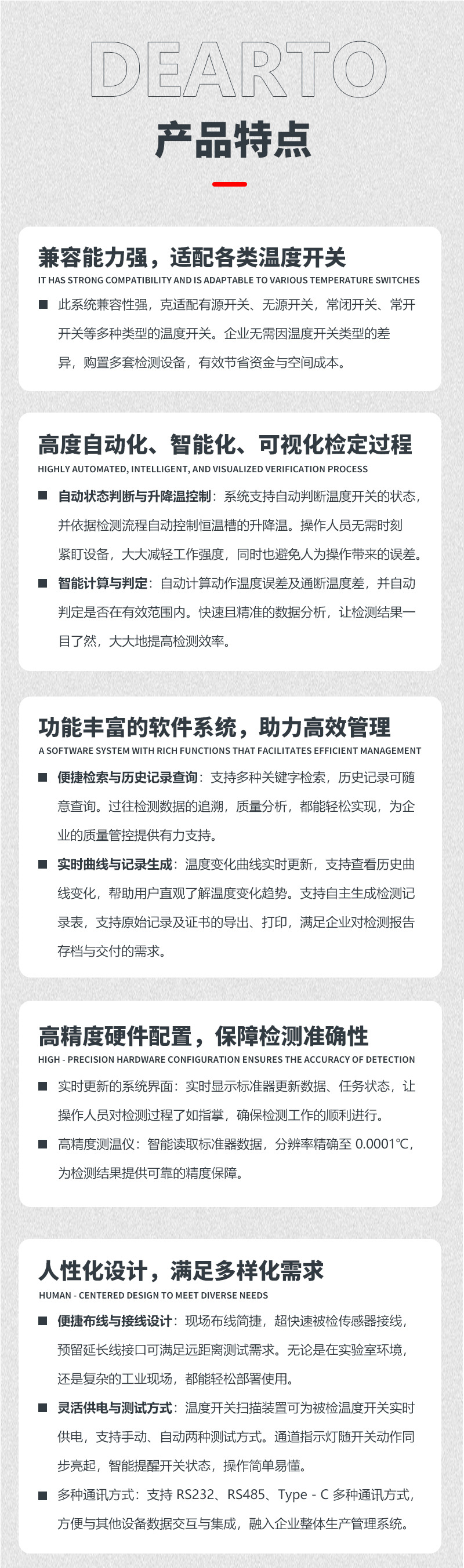 DEARTO

产品特点

兼容能力强，适配各类温度开关

IT HAS STRONG COMPATIBILITY AND IS ADAPTABLE TO VARIOUS TEMPERATURE SWITCHES

■ 此系统兼容性强，克适配有源开关、无源开关，常闭开关、常开开关等多种类型的温度开关。企业无需因温度开关类型的差异，购置多套检测设备，有效节省资金与空间成本。

高度自动化、智能化、可视化检定过程

HIGHLY AUTOMATED, INTELLIGENT, AND VISUALIZED VERIFICATION PROCESS

■ 自动状态判断与升降温控制：系统支持自动判断温度开关的状态，并依据检测流程自动控制恒温槽的升降温。操作人员无需时刻紧盯设备，大大减轻工作强度，同时也避免人为操作带来的误差。

■ 智能计算与判定：自动计算动作温度误差及通断温度差，并自动判定是否在有效范围内。快速且精准的数据分析，让检测结果一目了然，大大地提高检测效率。

功能丰富的软件系统，助力高效管理

A SOFTWARE SYSTEM WITH RICH FUNCTIONS THAT FACILITATES EFFICIENT MANAGEMENT

■ 便捷检索与历史记录查询：支持多种关键字检索，历史记录可随意查询。过往检测数据的追溯，质量分析，都能轻松实现，为企业的质量管控提供有力支持。

■ 实时曲线与记录生成：温度变化曲线实时更新，支持查看历史曲线变化，帮助用户直观了解温度变化趋势。支持自主生成检测记录表，支持原始记录及证书的导出、打印，满足企业对检测报告存档与交付的需求。

高精度硬件配置，保障检测准确性

HIGH - PRECISION HARDWARE CONFIGURATION ENSURES THE ACCURACY OF DETECTION

■ 实时更新的系统界面：实时显示标准器更新数据、任务状态，让操作人员对检测过程了如指掌，确保检测工作的顺利进行。

■ 高精度测温仪：智能读取标准器数据，分辨率精确至 0.0001℃，为检测结果提供可靠的精度保障。

人性化设计，满足多样化需求

HUMAN - CENTERED DESIGN TO MEET DIVERSE NEEDS

■ 便捷布线与接线设计：现场布线简捷，超快速被检传感器接线，预留延长线接口可满足远距离测试需求。无论是在实验室环境，还是复杂的工业现场，都能轻松部署使用。

■ 灵活供电与测试方式：温度开关扫描装置可为被检温度开关实时供电，支持手动、自动两种测试方式。通道指示灯随开关动作同步亮起，智能提醒开关状态，操作简单易懂。

■ 多种通讯方式：支持 RS232、RS485、Type - C 多种通讯方式，方便与其他设备数据交互与集成，融入企业整体生产管理系统。